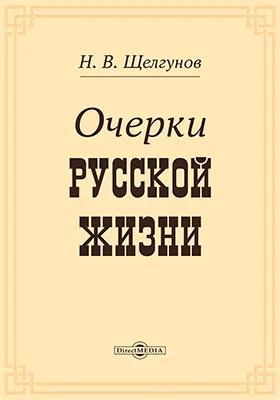 Н. В. Щелгунов

Очерки
РУССКОЙ
ЖИЗНИ

DirectMEDIA